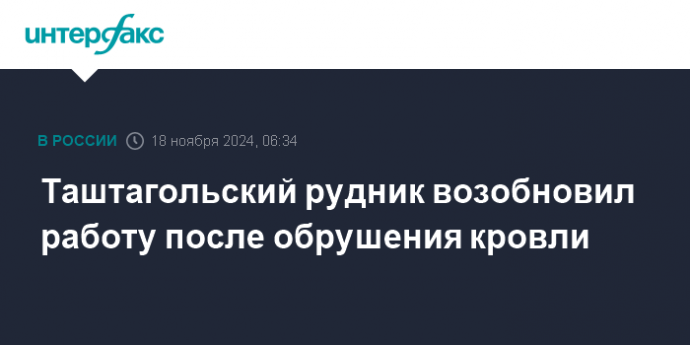 интерфакс

В РОССИИ 18 ноября 2024, 06:34

Таштагольский рудник возобновил работу после обрушения кровли